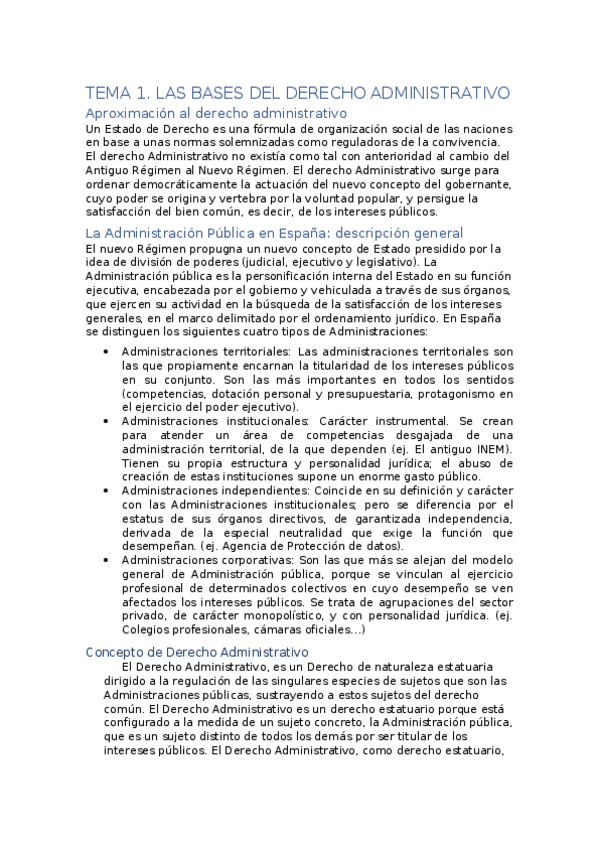 TEMA 1. LAS BASES DEL DERECHO ADMINISTRATIVO

Aproximación al derecho administrativo

Un Estado de Derecho es una fórmula de organización social de las naciones en base a unas normas solemnizadas como reguladoras de la convivencia. El derecho Administrativo no existía como tal con anterioridad al cambio del Antiguo Régimen al Nuevo Régimen. El derecho Administrativo surge para ordenar democráticamente la actuación del nuevo concepto del gobernante, cuyo poder se origina y vertebra por la voluntad popular, y persigue la satisfacción del bien común, es decir, de los intereses públicos.

La Administración Pública en España: descripción general

El nuevo Régimen propugna un nuevo concepto de Estado presidido por la idea de división de poderes (judicial, ejecutivo y legislativo). La Administración pública es la personificación interna del Estado en su función ejecutiva, encabezada por el gobierno y vehiculada a través de sus órganos, que ejercen su actividad en la búsqueda de la satisfacción de los intereses generales, en el marco delimitado por el ordenamiento jurídico. En España se distinguen los siguientes cuatro tipos de Administraciones:

• Administraciones territoriales: Las administraciones territoriales son las que propiamente encarnan la titularidad de los intereses públicos en su conjunto. Son las más importantes en todos los sentidos (competencias, dotación personal y presupuestaria, protagonismo en el ejercicio del poder ejecutivo).
• Administraciones institucionales: Carácter instrumental. Se crean para atender un área de competencias desgajada de una administración territorial, de la que dependen (ej. El antiguo INEM). Tienen su propia estructura y personalidad jurídica; el abuso de creación de estas instituciones supone un enorme gasto público.
• Administraciones independientes: Coincide en su definición y carácter con las Administraciones institucionales; pero se diferencia por el estatus de sus órganos directivos, de garantizada independencia, derivada de la especial neutralidad que exige la función que desempeñan. (ej. Agencia de Protección de datos).
• Administraciones corporativas: Son las que más se alejan del modelo general de Administración pública, porque se vinculan al ejercicio profesional de determinados colectivos en cuyo desempeño se ven afectados los intereses públicos. Se trata de agrupaciones del sector privado, de carácter monopolístico, y con personalidad jurídica. (ej. Colegios profesionales, cámaras oficiales…)

Concepto de Derecho Administrativo

El Derecho Administrativo, es un Derecho de naturaleza estatuaria dirigido a la regulación de las singulares especies de sujetos que son las Administraciones públicas, sustrayendo a estos sujetos del derecho común. El Derecho Administrativo es un derecho estatuario porque está configurado a la medida de un sujeto concreto, la Administración pública, que es un sujeto distinto de todos los demás por ser titular de los intereses públicos. El Derecho Administrativo, como derecho estatuario,